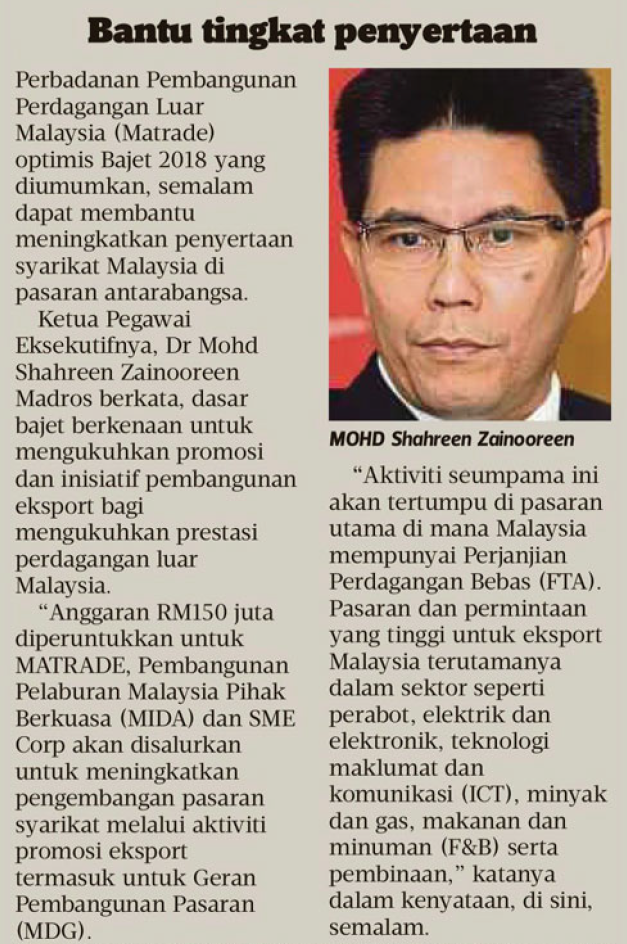 Bantu tingkat penyertaan

Perbadanan Pembangunan Perdagangan Luar Malaysia (Matrade) optimis Bajet 2018 yang diumumkan, semalam dapat membantu meningkatkan penyertaan syarikat Malaysia di pasaran antarabangsa.

Ketua Pegawai Eksekutifnya, Dr Mohd Shahreen Zainooreen Madros berkata, dasar bajet berkenaan untuk mengukuhkan promosi dan inisiatif pembangunan eksport bagi mengukuhkan prestasi perdagangan luar Malaysia.

"Anggaran RM150 juta diperuntukkan untuk MATRADE, Pembangunan Pelaburan Malaysia Pihak Berkuasa (MIDA) dan SME Corp akan disalurkan untuk meningkatkan pengembangan pasaran syarikat melalui aktiviti promosi eksport termasuk untuk Geran Pembangunan Pasaran (MDG).

MOHD Shahreen Zainooreen

"Aktiviti seumpama ini akan tertumpu di pasaran utama di mana Malaysia mempunyai Perjanjian Perdagangan Bebas (FTA). Pasaran dan permintaan yang tinggi untuk eksport Malaysia terutamanya dalam sektor seperti perabot, elektrik dan elektronik, teknologi maklumat dan komunikasi (ICT), minyak dan gas, makanan dan minuman (F&B) serta pembinaan," katanya dalam kenyataan, di sini, semalam.